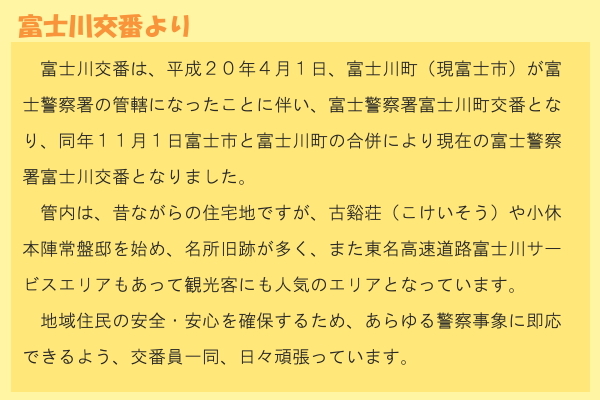 富士川交番より

富士川交番は、平成２０年４月１日、富士川町（現富士市）が富士警察署の管轄になったことに伴い、富士警察署富士川町交番となり、同年１１月１日富士市と富士川町の合併により現在の富士警察署富士川交番となりました。

管内は、昔ながらの住宅地ですが、古谿荘（こけいそう）や小休本陣常盤邸を始め、名所旧跡が多く、また東名高速道路富士川サービスエリアもあって観光客にも人気のエリアとなっています。

地域住民の安全・安心を確保するため、あらゆる警察事象に即応できるよう、交番員一同、日々頑張っています。